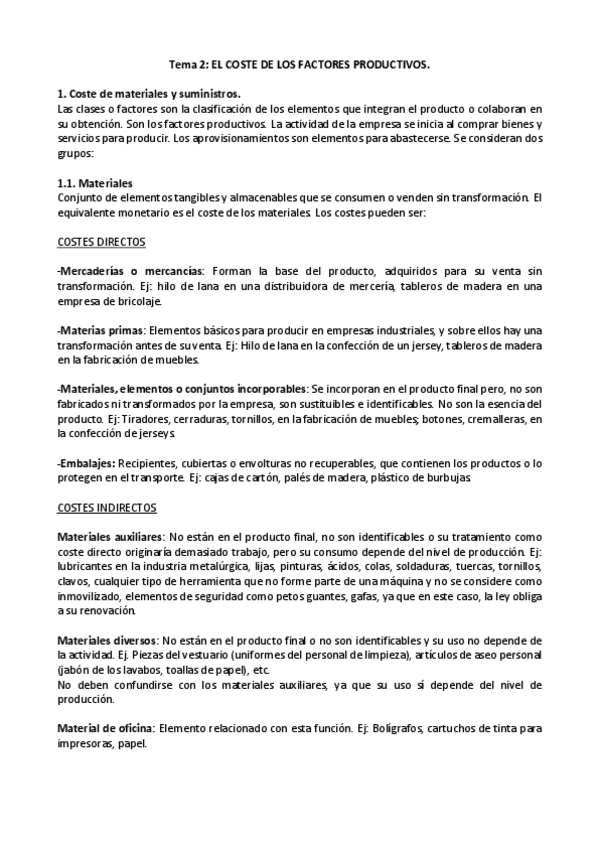 Tema 2: EL COSTE DE LOS FACTORES PRODUCTIVOS.

1. Coste de materiales y suministros.
Las clases o factores son la clasificación de los elementos que integran el producto o colaboran en su obtención. Son los factores productivos. La actividad de la empresa se inicia al comprar bienes y servicios para producir. Los aprovisionamientos son elementos para abastecerse. Se consideran dos grupos:

1.1. Materiales
Conjunto de elementos tangibles y almacenables que se consumen o venden sin transformación. El equivalente monetario es el coste de los materiales. Los costes pueden ser:

COSTES DIRECTOS

-Mercaderías o mercancías: Forman la base del producto, adquiridos para su venta sin transformación. Ej: hilo de lana en una distribuidora de mercería, tableros de madera en una empresa de bricolaje.

-Materias primas: Elementos básicos para producir en empresas industriales, y sobre ellos hay una transformación antes de su venta. Ej: Hilo de lana en la confección de un jersey, tableros de madera en la fabricación de muebles.

-Materiales, elementos o conjuntos incorporables: Se incorporan en el producto final pero, no son fabricados ni transformados por la empresa, son sustituibles e identificables. No son la esencia del producto. Ej: Tiradores, cerraduras, tornillos, en la fabricación de muebles; botones, cremalleras, en la confección de jerseys.

-Embalajes: Recipientes, cubiertas o envolturas no recuperables, que contienen los productos o lo protegen en el transporte. Ej: cajas de cartón, palés de madera, plástico de burbujas.

COSTES INDIRECTOS

Materiales auxiliares: No están en el producto final, no son identificables o su tratamiento como coste directo originaría demasiado trabajo, pero su consumo depende del nivel de producción. Ej: lubricantes en la industria metalúrgica, lijas, pinturas, ácidos, colas, soldaduras, tuercas, tornillos, clavos, cualquier tipo de herramienta que no forme parte de una máquina y no se considere como inmovilizado, elementos de seguridad como petos guantes, gafas, ya que en este caso, la ley obliga a su renovación.

Materiales diversos: No están en el producto final o no son identificables y su uso no depende de la actividad. Ej. Piezas del vestuario (uniformes del personal de limpieza), artículos de aseo personal (jabón de los lavabos, toallas de papel), etc.
No deben confundirse con los materiales auxiliares, ya que su uso sí depende del nivel de producción.

Material de oficina: Elemento relacionado con esta función. Ej: Bolígrafos, cartuchos de tinta para impresoras, papel.